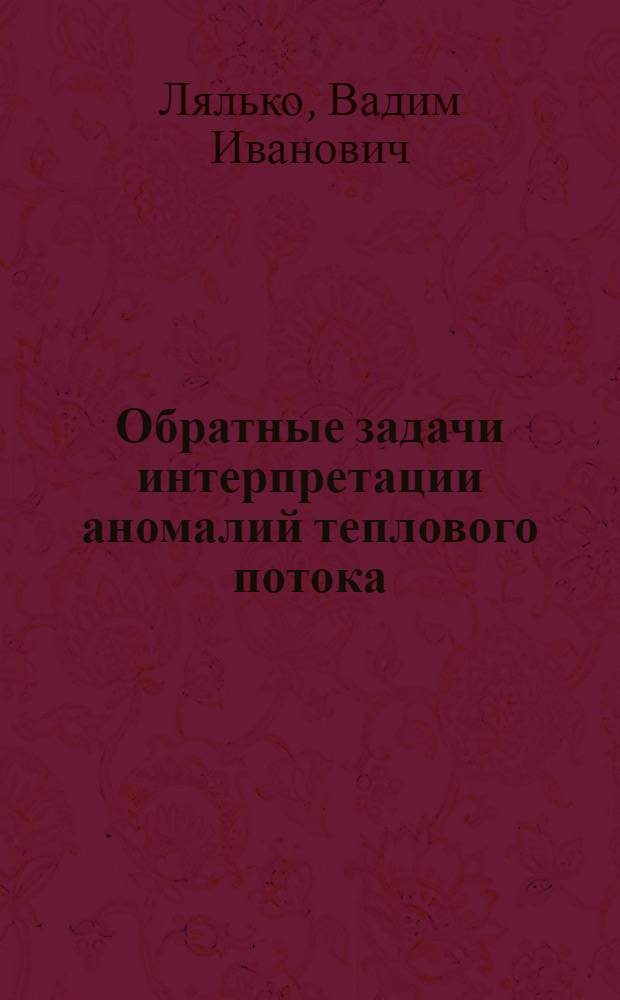 Лялько, Вадим Иванович

Обратные задачи интерпретации аномалий теплового потока